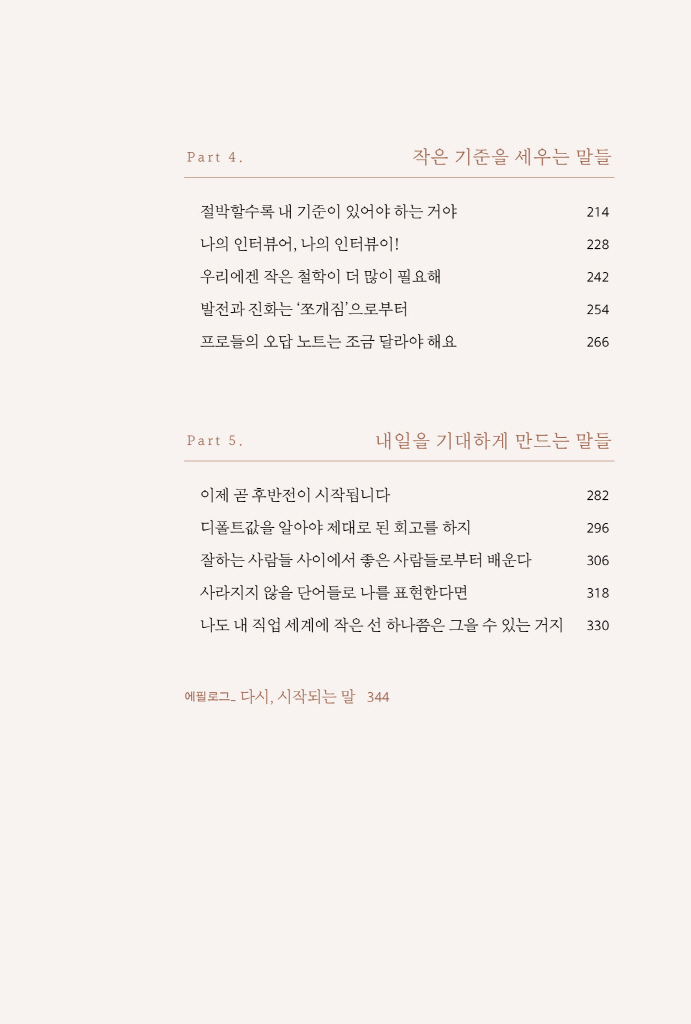 Part 4. 작은 기준을 세우는 말들

절박할수록 내 기준이 있어야 하는 거야 214
나의 인터뷰어, 나의 인터뷰이! 228
우리에겐 작은 철학이 더 많이 필요해 242
발전과 진화는 '쪼개짐'으로부터 254
프로들의 오답 노트는 조금 달라야 해요 266

Part 5. 내일을 기대하게 만드는 말들

이제 곧 후반전이 시작됩니다 282
디폴트값을 알아야 제대로 된 회고를 하지 296
잘하는 사람들 사이에서 좋은 사람들로부터 배운다 306
사라지지 않을 단어들로 나를 표현한다면 318
나도 내 직업 세계에 작은 선 하나쯤은 그을 수 있는 거지 330

에필로그_ 다시, 시작되는 말 344